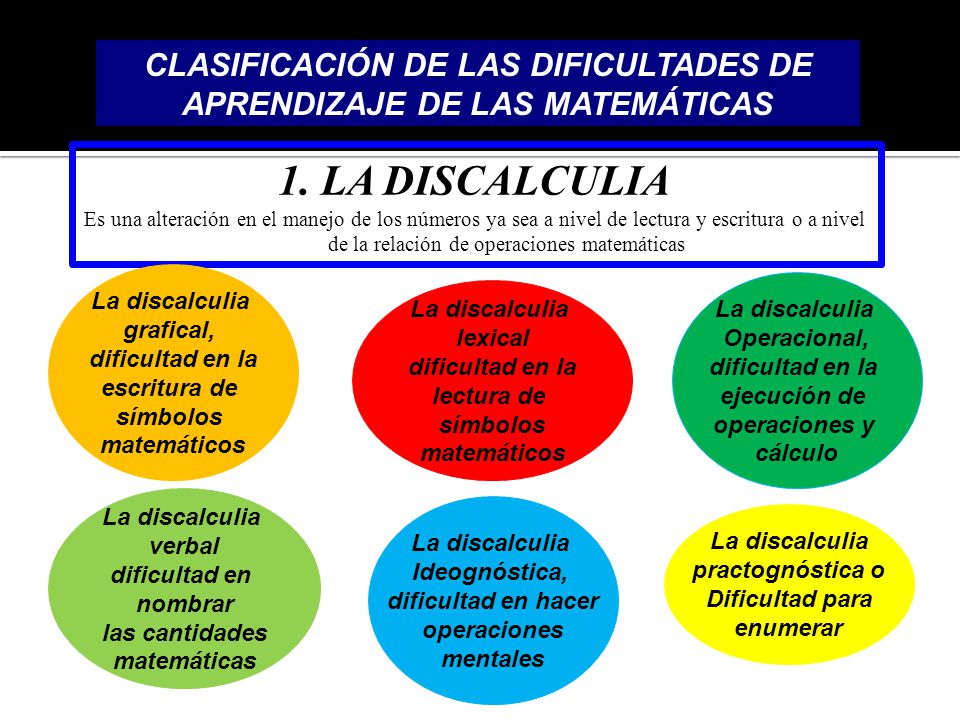 CLASIFICACIÓN DE LAS DIFICULTADES DE APRENDIZAJE DE LAS MATEMÁTICAS

1. LA DISCALCULIA

Es una alteración en el manejo de los números ya sea a nivel de lectura y escritura o a nivel de la relación de operaciones matemáticas

La discalculia grafical, dificultad en la escritura de símbolos matemáticos

La discalculia lexical dificultad en la lectura de símbolos matemáticos

La discalculia Operacional, dificultad en la ejecución de operaciones y cálculo

La discalculia verbal dificultad en nombrar las cantidades matemáticas

La discalculia Ideognóstica, dificultad en hacer operaciones mentales

La discalculia practognóstica o Dificultad para enumerar